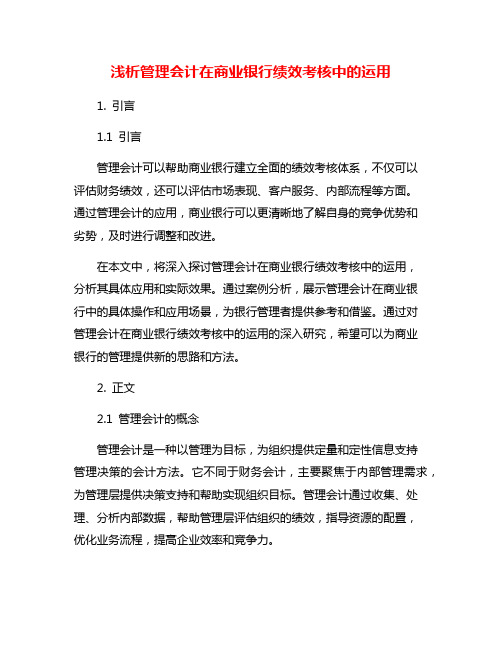 浅析管理会计在商业银行绩效考核中的运用

1. 引言

1.1 引言

管理会计可以帮助商业银行建立全面的绩效考核体系，不仅可以评估财务绩效，还可以评估市场表现、客户服务、内部流程等方面。通过管理会计的应用，商业银行可以更清晰地了解自身的竞争优势和劣势，及时进行调整和改进。

在本文中，将深入探讨管理会计在商业银行绩效考核中的运用，分析其具体应用和实际效果。通过案例分析，展示管理会计在商业银行中的具体操作和应用场景，为银行管理者提供参考和借鉴。通过对管理会计在商业银行绩效考核中的运用的深入研究，希望可以为商业银行的管理提供新的思路和方法。

2. 正文

2.1 管理会计的概念

管理会计是一种以管理为目标，为组织提供定量和定性信息支持管理决策的会计方法。它不同于财务会计，主要聚焦于内部管理需求，为管理层提供决策支持和帮助实现组织目标。管理会计通过收集、处理、分析内部数据，帮助管理层评估组织的绩效，指导资源的配置，优化业务流程，提高企业效率和竞争力。